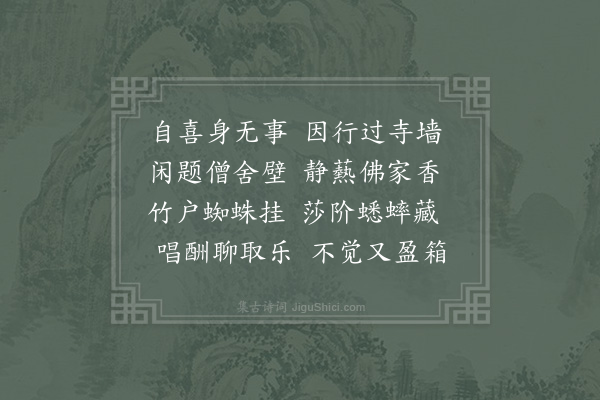 自喜身无事　因行过寺墙
闲题僧舍壁　静爇佛家香
竹户蜘蛛挂　莎阶蟋蟀藏
唱酬聊取乐　不觉又盈箱

集古诗词 JiguShici.com